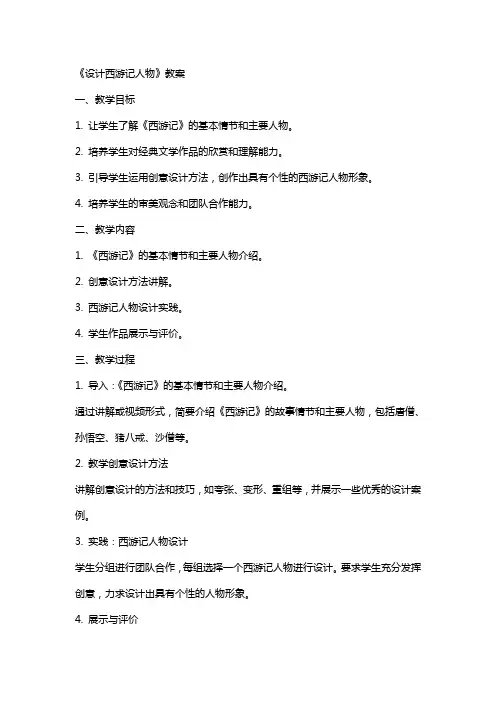 《设计西游记人物》教案

一、教学目标

1. 让学生了解《西游记》的基本情节和主要人物。

2. 培养学生对经典文学作品的欣赏和理解能力。

3. 引导学生运用创意设计方法，创作出具有个性的西游记人物形象。

4. 培养学生的审美观念和团队合作能力。

二、教学内容

1. 《西游记》的基本情节和主要人物介绍。

2. 创意设计方法讲解。

3. 西游记人物设计实践。

4. 学生作品展示与评价。

三、教学过程

1. 导入：《西游记》的基本情节和主要人物介绍。

通过讲解或视频形式，简要介绍《西游记》的故事情节和主要人物，包括唐僧、孙悟空、猪八戒、沙僧等。

2. 教学创意设计方法

讲解创意设计的方法和技巧，如夸张、变形、重组等，并展示一些优秀的设计案例。

3. 实践：西游记人物设计

学生分组进行团队合作，每组选择一个西游记人物进行设计。要求学生充分发挥创意，力求设计出具有个性的人物形象。

4. 展示与评价